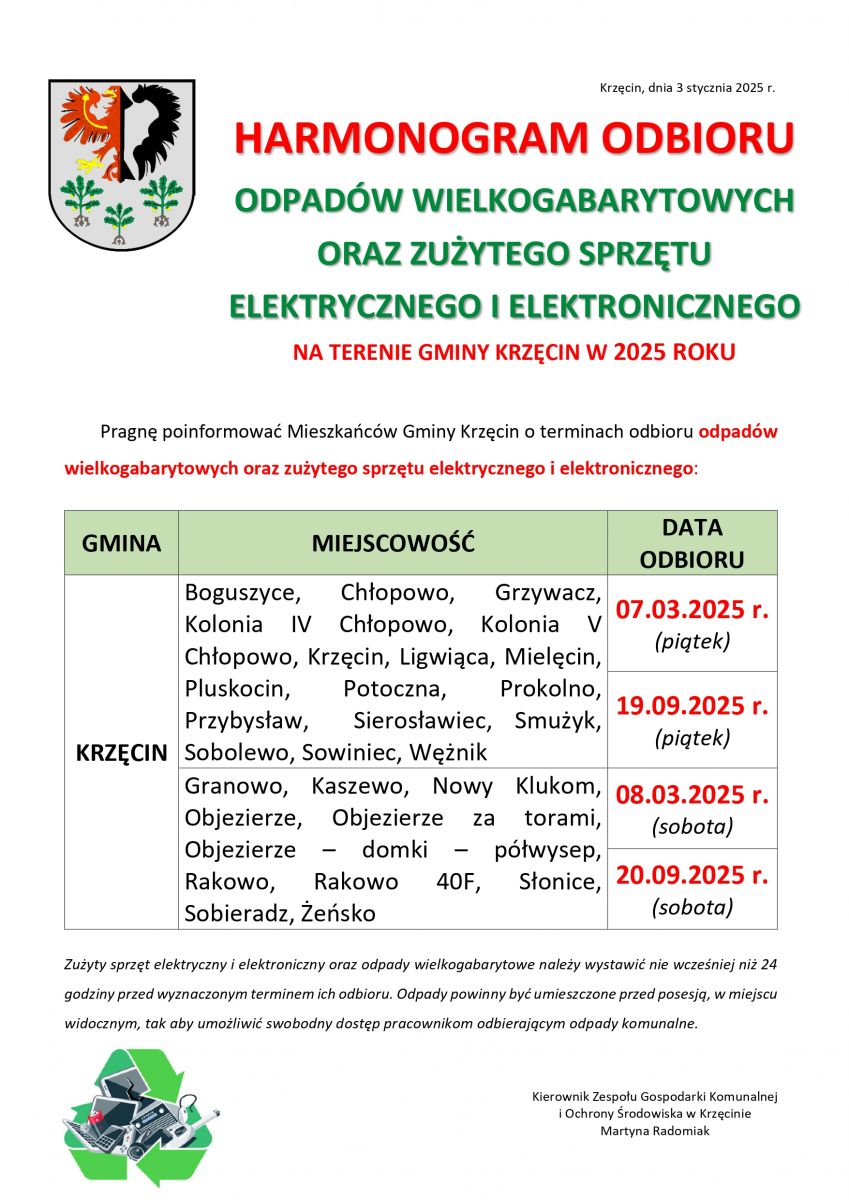 Krzęcin, dnia 3 stycznia 2025 r.

HARMONOGRAM ODBIORU

ODPADÓW WIELKOGABARYTOWYCH
ORAZ ZUŻYTEGO SPRZĘTU
ELEKTRYCZNEGO I ELEKTRONICZNEGO

NA TERENIE GMINY KRZĘCIN W 2025 ROKU

Pragnę poinformować Mieszkańców Gminy Krzęcin o terminach odbioru odpadów wielkogabarytowych oraz zużytego sprzętu elektrycznego i elektronicznego:

| GMINA | MIEJSCOWOŚĆ | DATA ODBIORU |
|---|---|---|
| KRZĘCIN | Boguszyce, Chłopowo, Grzywacz, Kolonia IV Chłopowo, Kolonia V Chłopowo, Krzęcin, Ligwiąca, Mielęcin, Pluskocin, Potoczna, Prokolno, Przybysław, Sierosławiec, Smużyk, Sobolewo, Sowiniec, Wężnik | 07.03.2025 r. (piątek) |
| | | 19.09.2025 r. (piątek) |
| | Granowo, Kaszewo, Nowy Klukom, Objezierze, Objezierze za torami, Objezierze – domki – półwysep, Rakowo, Rakowo 40F, Słonice, Sobieradz, Żeńsko | 08.03.2025 r. (sobota) |
| | | 20.09.2025 r. (sobota) |

Zużyty sprzęt elektryczny i elektroniczny oraz odpady wielkogabarytowe należy wystawić nie wcześniej niż 24 godziny przed wyznaczonym terminem ich odbioru. Odpady powinny być umieszczone przed posesją, w miejscu widocznym, tak aby umożliwić swobodny dostęp pracownikom odbierającym odpady komunalne.

Kierownik Zespołu Gospodarki Komunalnej
i Ochrony Środowiska w Krzęcinie
Martyna Radomiak